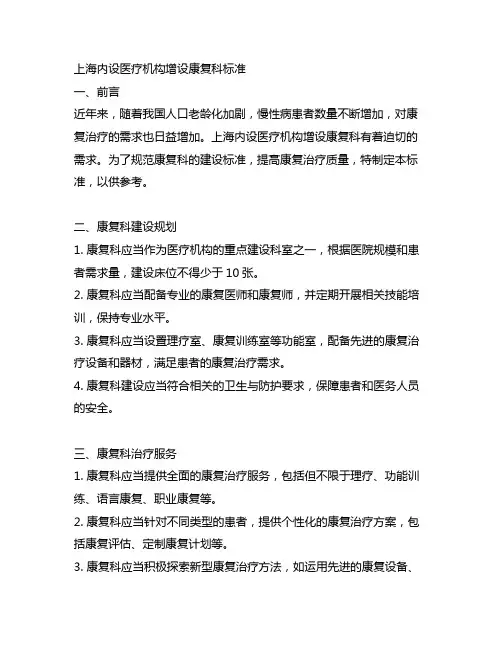 上海内设医疗机构增设康复科标准

一、前言

近年来，随着我国人口老龄化加剧，慢性病患者数量不断增加，对康复治疗的需求也日益增加。上海内设医疗机构增设康复科有着迫切的需求。为了规范康复科的建设标准，提高康复治疗质量，特制定本标准，以供参考。

二、康复科建设规划

1. 康复科应当作为医疗机构的重点建设科室之一，根据医院规模和患者需求量，建设床位不得少于 10 张。

2. 康复科应当配备专业的康复医师和康复师，并定期开展相关技能培训，保持专业水平。

3. 康复科应当设置理疗室、康复训练室等功能室，配备先进的康复治疗设备和器材，满足患者的康复治疗需求。

4. 康复科建设应当符合相关的卫生与防护要求，保障患者和医务人员的安全。

三、康复科治疗服务

1. 康复科应当提供全面的康复治疗服务，包括但不限于理疗、功能训练、语言康复、职业康复等。

2. 康复科应当针对不同类型的患者，提供个性化的康复治疗方案，包括康复评估、定制康复计划等。

3. 康复科应当积极探索新型康复治疗方法，如运用先进的康复设备、